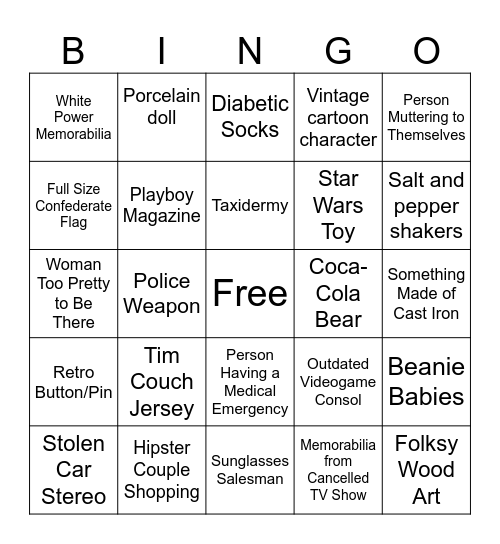 | B | I | N | G | O |
|---|---|---|---|---|
| White Power Memorabilia | Porcelain doll | Diabetic Socks | Vintage cartoon character | Person Muttering to Themselves |
| Full Size Confederate Flag | Playboy Magazine | Taxidermy | Star Wars Toy | Salt and pepper shakers |
| Woman Too Pretty to Be There | Police Weapon | Free | Coca-Cola Bear | Something Made of Cast Iron |
| Retro Button/Pin | Tim Couch Jersey | Person Having a Medical Emergency | Outdated Videogame Consol | Beanie Babies |
| Stolen Car Stereo | Hipster Couple Shopping | Sunglasses Salesman | Memorabilia from Cancelled TV Show | Folksy Wood Art |